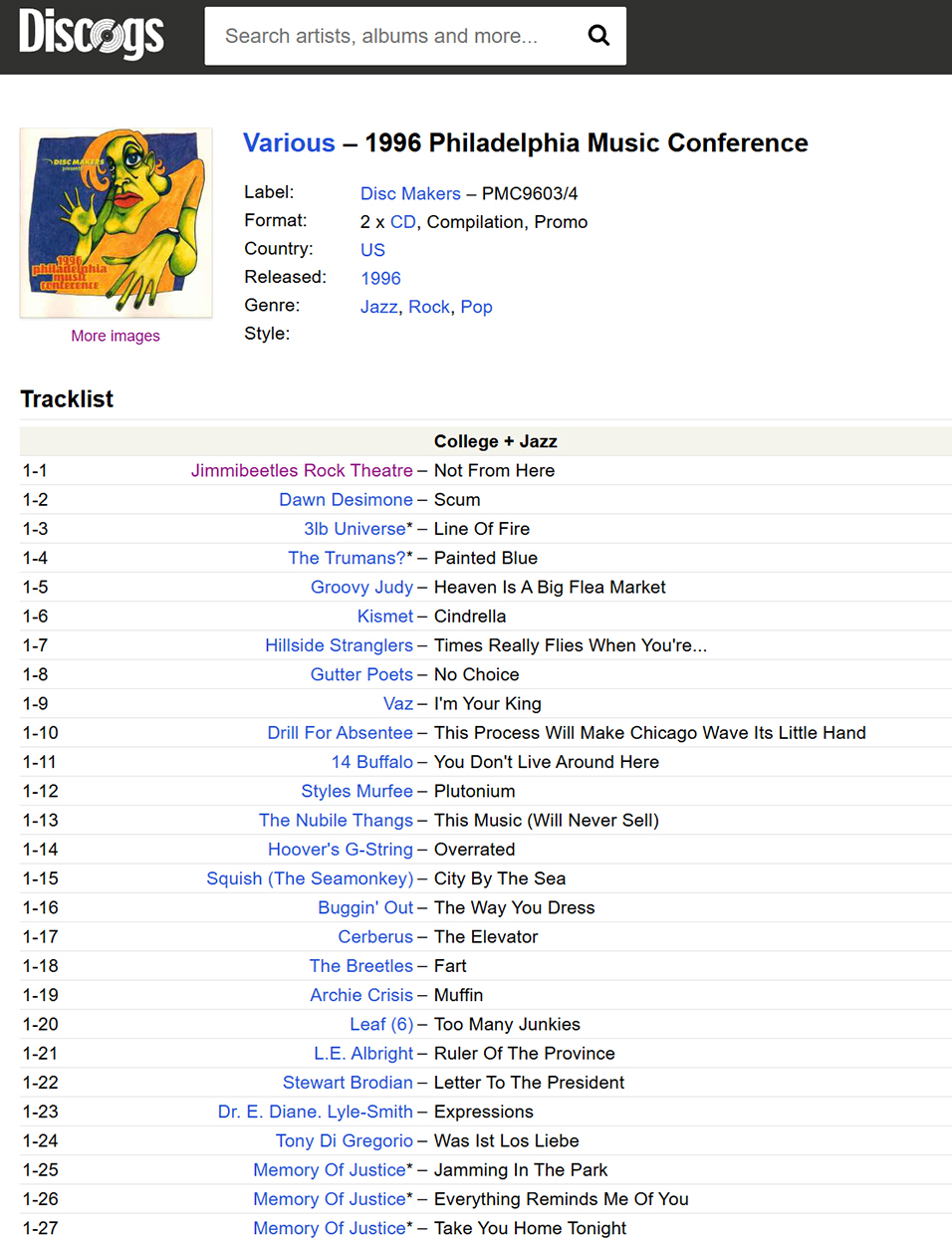 Discogs

Search artists, albums and more...

DISC MAKERS presents 1996 philadelphia music conference

More images

Various – 1996 Philadelphia Music Conference

Label: Disc Makers – PMC9603/4
Format: 2 x CD, Compilation, Promo
Country: US
Released: 1996
Genre: Jazz, Rock, Pop
Style:

Tracklist

| | College + Jazz |
|---|---|
| 1-1 | Jimmibeetles Rock Theatre – Not From Here |
| 1-2 | Dawn Desimone – Scum |
| 1-3 | 3lb Universe* – Line Of Fire |
| 1-4 | The Trumans?* – Painted Blue |
| 1-5 | Groovy Judy – Heaven Is A Big Flea Market |
| 1-6 | Kismet – Cindrella |
| 1-7 | Hillside Stranglers – Times Really Flies When You're... |
| 1-8 | Gutter Poets – No Choice |
| 1-9 | Vaz – I'm Your King |
| 1-10 | Drill For Absentee – This Process Will Make Chicago Wave Its Little Hand |
| 1-11 | 14 Buffalo – You Don't Live Around Here |
| 1-12 | Styles Murfee – Plutonium |
| 1-13 | The Nubile Thangs – This Music (Will Never Sell) |
| 1-14 | Hoover's G-String – Overrated |
| 1-15 | Squish (The Seamonkey) – City By The Sea |
| 1-16 | Buggin' Out – The Way You Dress |
| 1-17 | Cerberus – The Elevator |
| 1-18 | The Breetles – Fart |
| 1-19 | Archie Crisis – Muffin |
| 1-20 | Leaf (6) – Too Many Junkies |
| 1-21 | L.E. Albright – Ruler Of The Province |
| 1-22 | Stewart Brodian – Letter To The President |
| 1-23 | Dr. E. Diane. Lyle-Smith – Expressions |
| 1-24 | Tony Di Gregorio – Was Ist Los Liebe |
| 1-25 | Memory Of Justice* – Jamming In The Park |
| 1-26 | Memory Of Justice* – Everything Reminds Me Of You |
| 1-27 | Memory Of Justice* – Take You Home Tonight |